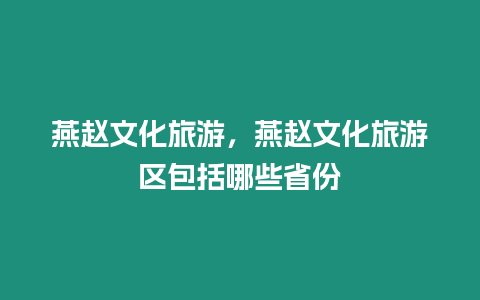 燕赵文化旅游，燕赵文化旅游区包括哪些省份